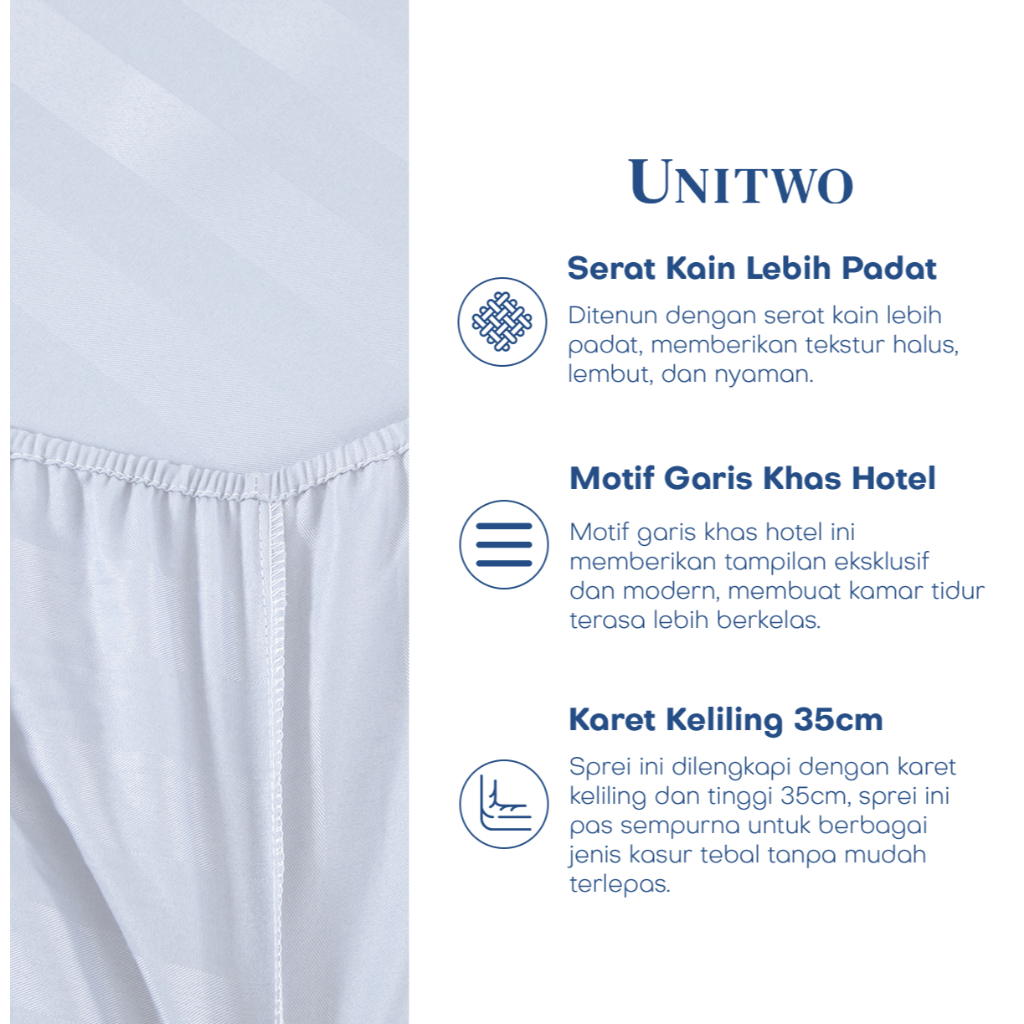 UNITWO

Serat Kain Lebih Padat

Ditenun dengan serat kain lebih padat, memberikan tekstur halus, lembut, dan nyaman.

Motif Garis Khas Hotel

Motif garis khas hotel ini memberikan tampilan eksklusif dan modern, membuat kamar tidur terasa lebih berkelas.

Karet Keliling 35cm

Sprei ini dilengkapi dengan karet keliling dan tinggi 35cm, sprei ini pas sempurna untuk berbagai jenis kasur tebal tanpa mudah terlepas.